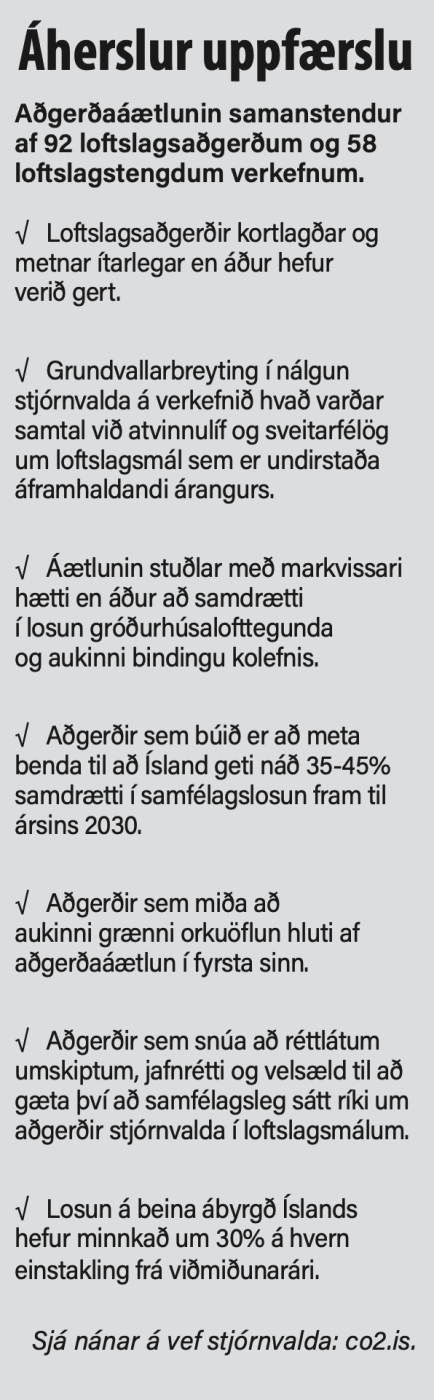 Áherslur uppfærslu

Aðgerðaáætlunin samanstendur af 92 loftslagsaðgerðum og 58 loftslagstengdum verkefnum.

√ Loftslagsaðgerðir kortlagðar og metnar ítarlegar en áður hefur verið gert.

√ Grundvallarbreyting í nálgun stjórnvalda á verkefnið hvað varðar samtal við atvinnulíf og sveitarfélög um loftslagsmál sem er undirstaða áframhaldandi árangurs.

√ Áætlunin stuðlar með markvissari hætti en áður að samdrætti í losun gróðurhúsalofttegunda og aukinni bindingu kolefnis.

√ Aðgerðir sem búið er að meta benda til að Ísland geti náð 35-45% samdrætti í samfélagslosun fram til ársins 2030.

√ Aðgerðir sem miða að aukinni grænni orkuöflun hluti af aðgerðaáætlun í fyrsta sinn.

√ Aðgerðir sem snúa að réttlátum umskiptum, jafnrétti og velsæld til að gæta því að samfélagsleg sátt ríki um aðgerðir stjórnvalda í loftslagsmálum.

√ Losun á beina ábyrgð Íslands hefur minnkað um 30% á hvern einstakling frá viðmiðunarári.

Sjá nánar á vef stjórnvalda: co2.is.